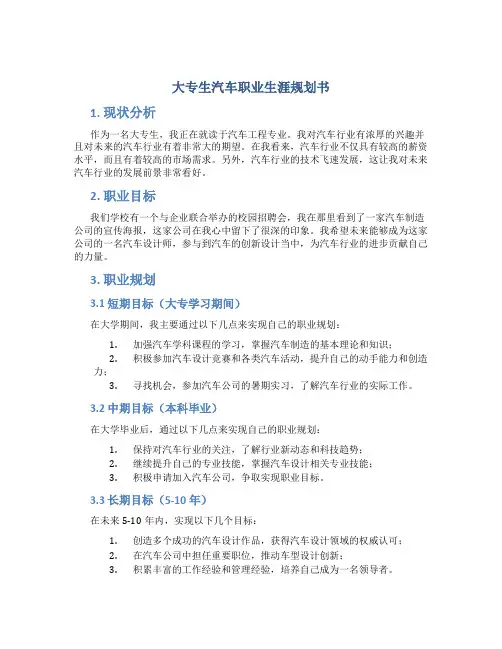 大专生汽车职业生涯规划书

1. 现状分析

作为一名大专生，我正在就读于汽车工程专业。我对汽车行业有浓厚的兴趣并且对未来的汽车行业有着非常大的期望。在我看来，汽车行业不仅具有较高的薪资水平，而且有着较高的市场需求。另外，汽车行业的技术飞速发展，这让我对未来汽车行业的发展前景非常看好。

2. 职业目标

我们学校有一个与企业联合举办的校园招聘会，我在那里看到了一家汽车制造公司的宣传海报，这家公司在我心中留下了很深的印象。我希望未来能够成为这家公司的一名汽车设计师，参与到汽车的创新设计当中，为汽车行业的进步贡献自己的力量。

3. 职业规划

3.1 短期目标（大专学习期间）

在大学期间，我主要通过以下几点来实现自己的职业规划：

1. 加强汽车学科课程的学习，掌握汽车制造的基本理论和知识；
2. 积极参加汽车设计竞赛和各类汽车活动，提升自己的动手能力和创造力；
3. 寻找机会，参加汽车公司的暑期实习，了解汽车行业的实际工作。

3.2 中期目标（本科毕业）

在大学毕业后，通过以下几点来实现自己的职业规划：

1. 保持对汽车行业的关注，了解行业新动态和科技趋势；
2. 继续提升自己的专业技能，掌握汽车设计相关专业技能；
3. 积极申请加入汽车公司，争取实现职业目标。

3.3 长期目标（5-10 年）

在未来 5-10 年内，实现以下几个目标：

1. 创造多个成功的汽车设计作品，获得汽车设计领域的权威认可；
2. 在汽车公司中担任重要职位，推动车型设计创新；
3. 积累丰富的工作经验和管理经验，培养自己成为一名领导者。